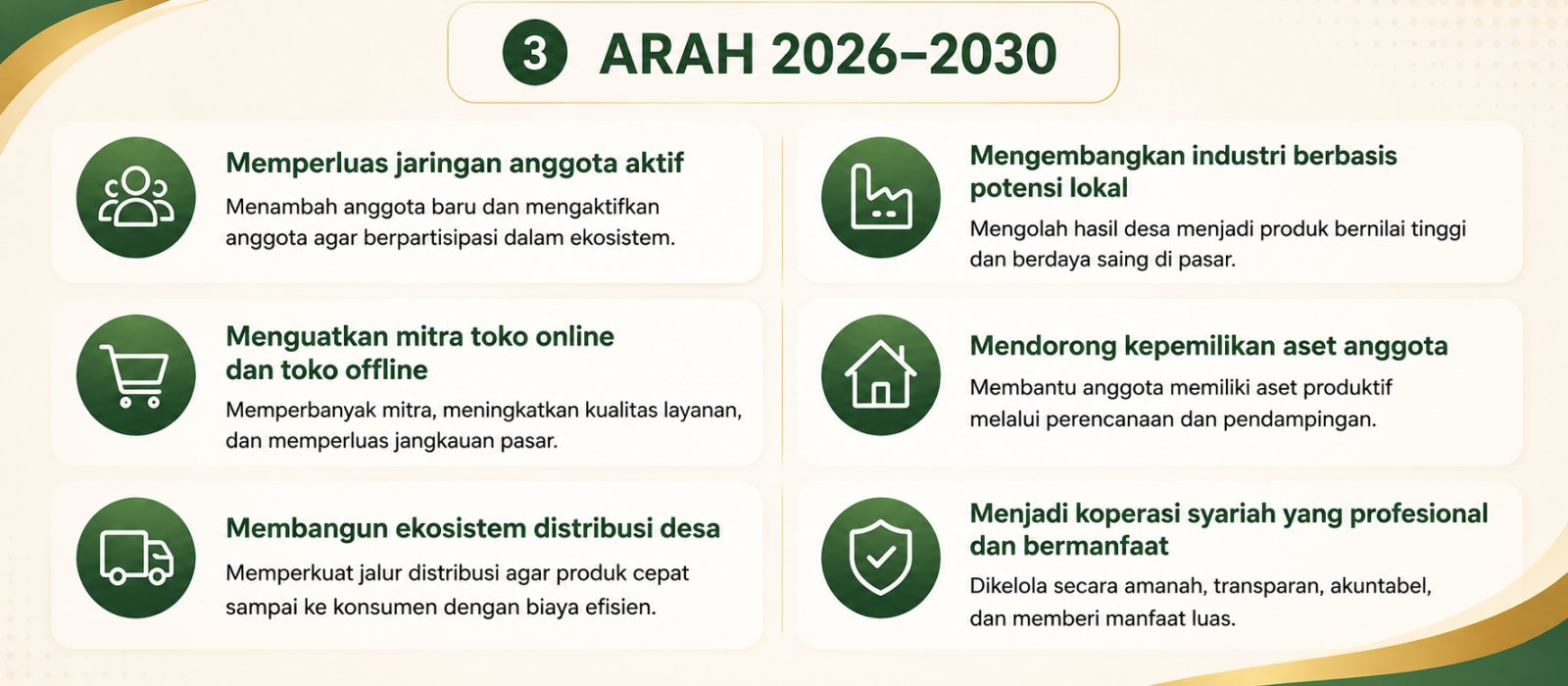 3 ARAH 2026–2030

Memperluas jaringan anggota aktif
Menambah anggota baru dan mengaktifkan anggota agar berpartisipasi dalam ekosistem.

Menguatkan mitra toko online dan toko offline
Memperbanyak mitra, meningkatkan kualitas layanan, dan memperluas jangkauan pasar.

Membangun ekosistem distribusi desa
Memperkuat jalur distribusi agar produk cepat sampai ke konsumen dengan biaya efisien.

Mengembangkan industri berbasis potensi lokal
Mengolah hasil desa menjadi produk bernilai tinggi dan berdaya saing di pasar.

Mendorong kepemilikan aset anggota
Membantu anggota memiliki aset produktif melalui perencanaan dan pendampingan.

Menjadi koperasi syariah yang profesional dan bermanfaat
Dikelola secara amanah, transparan, akuntabel, dan memberi manfaat luas.